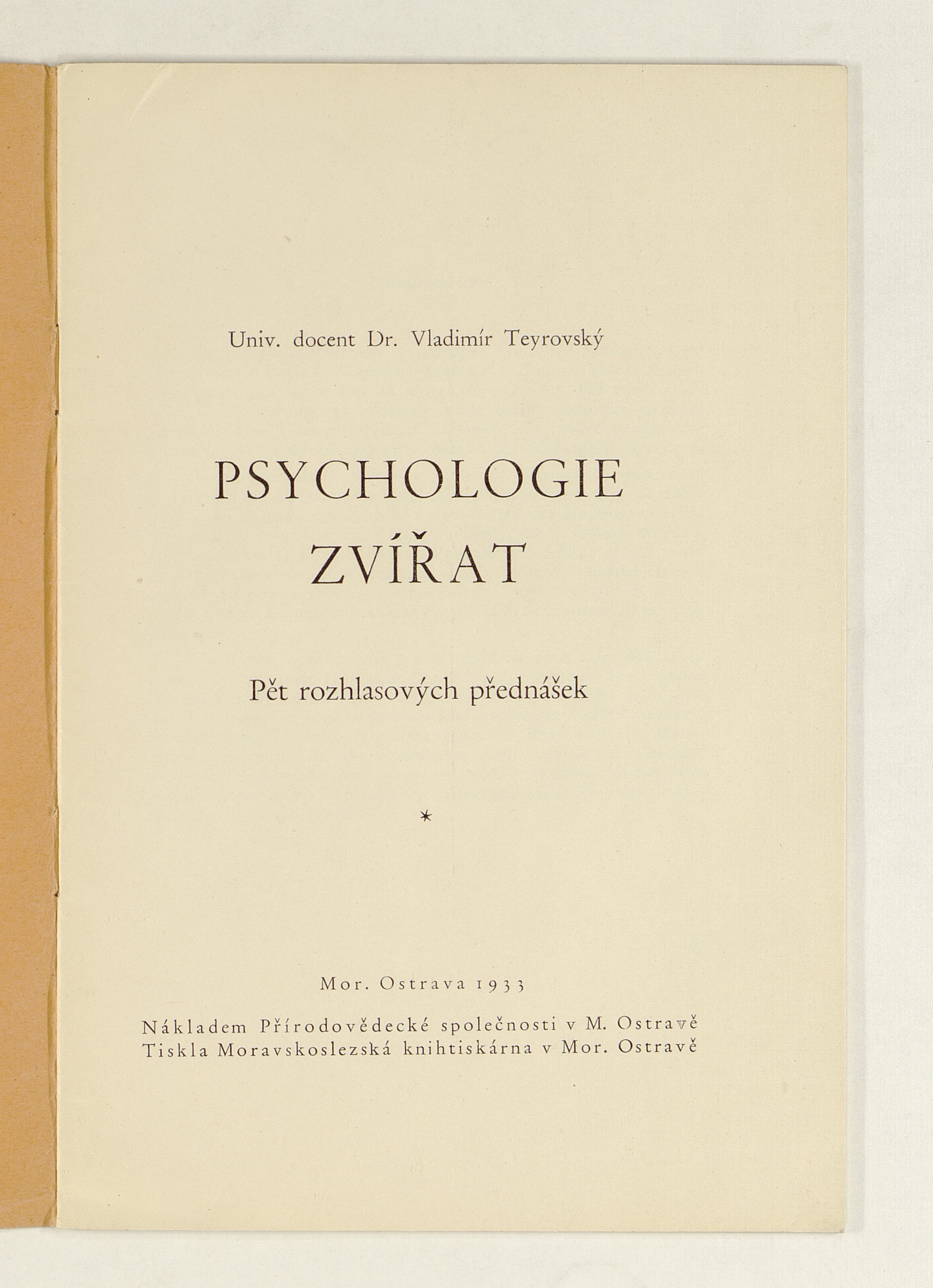 Univ. docent Dr. Vladimír Teyrovský

PSYCHOLOGIE ZVÍŘAT

Pět rozhlasových přednášek

*

Mor. Ostrava 1933

Nákladem Přírodovědecké společnosti v M. Ostravě
Tiskla Moravskoslezská knihtiskárna v Mor. Ostravě